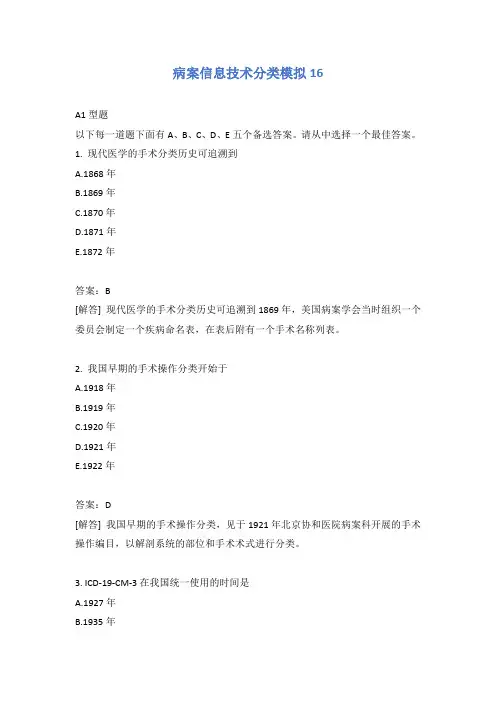 病案信息技术分类模拟 16

A1 型题
以下每一道题下面有 A、B、C、D、E 五个备选答案。请从中选择一个最佳答案。
1. 现代医学的手术分类历史可追溯到
A.1868 年
B.1869 年
C.1870 年
D.1871 年
E.1872 年

答案：B
[解答] 现代医学的手术分类历史可追溯到 1869 年，美国病案学会当时组织一个委员会制定一个疾病命名表，在表后附有一个手术名称列表。

2. 我国早期的手术操作分类开始于
A.1918 年
B.1919 年
C.1920 年
D.1921 年
E.1922 年

答案：D
[解答] 我国早期的手术操作分类，见于 1921 年北京协和医院病案科开展的手术操作编目，以解剖系统的部位和手术术式进行分类。

3. ICD-19-CM-3 在我国统一使用的时间是
A.1927 年
B.1935 年